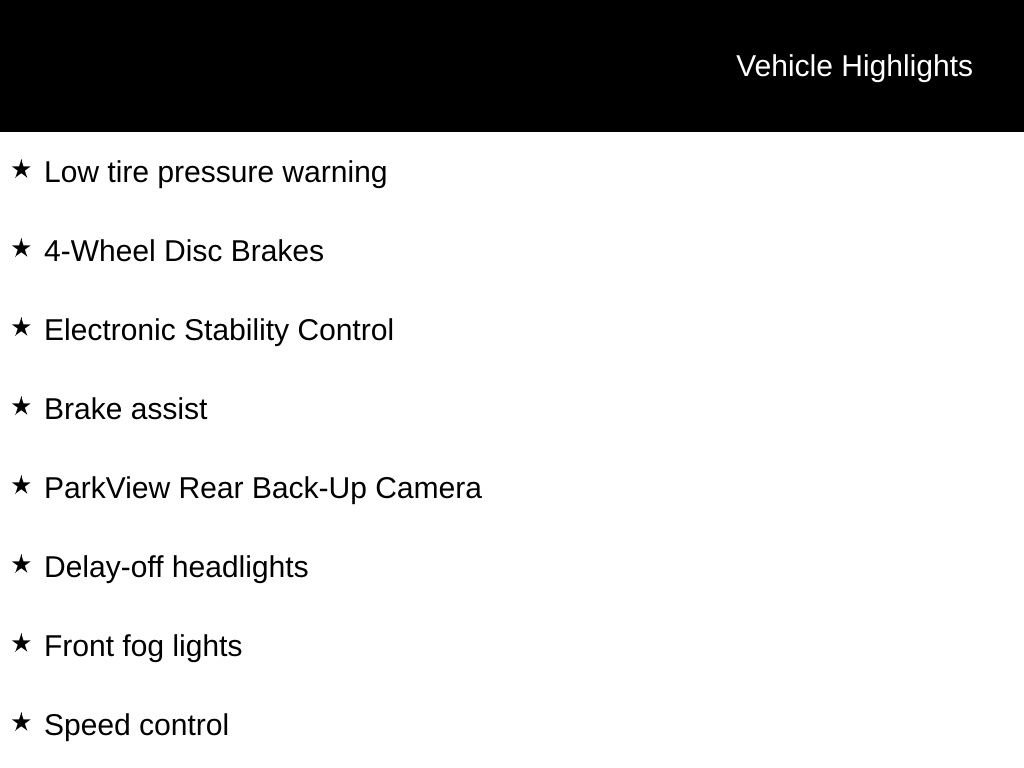 Vehicle Highlights

★ Low tire pressure warning

★ 4-Wheel Disc Brakes

★ Electronic Stability Control

★ Brake assist

★ ParkView Rear Back-Up Camera

★ Delay-off headlights

★ Front fog lights

★ Speed control